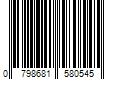 0 798681 580545